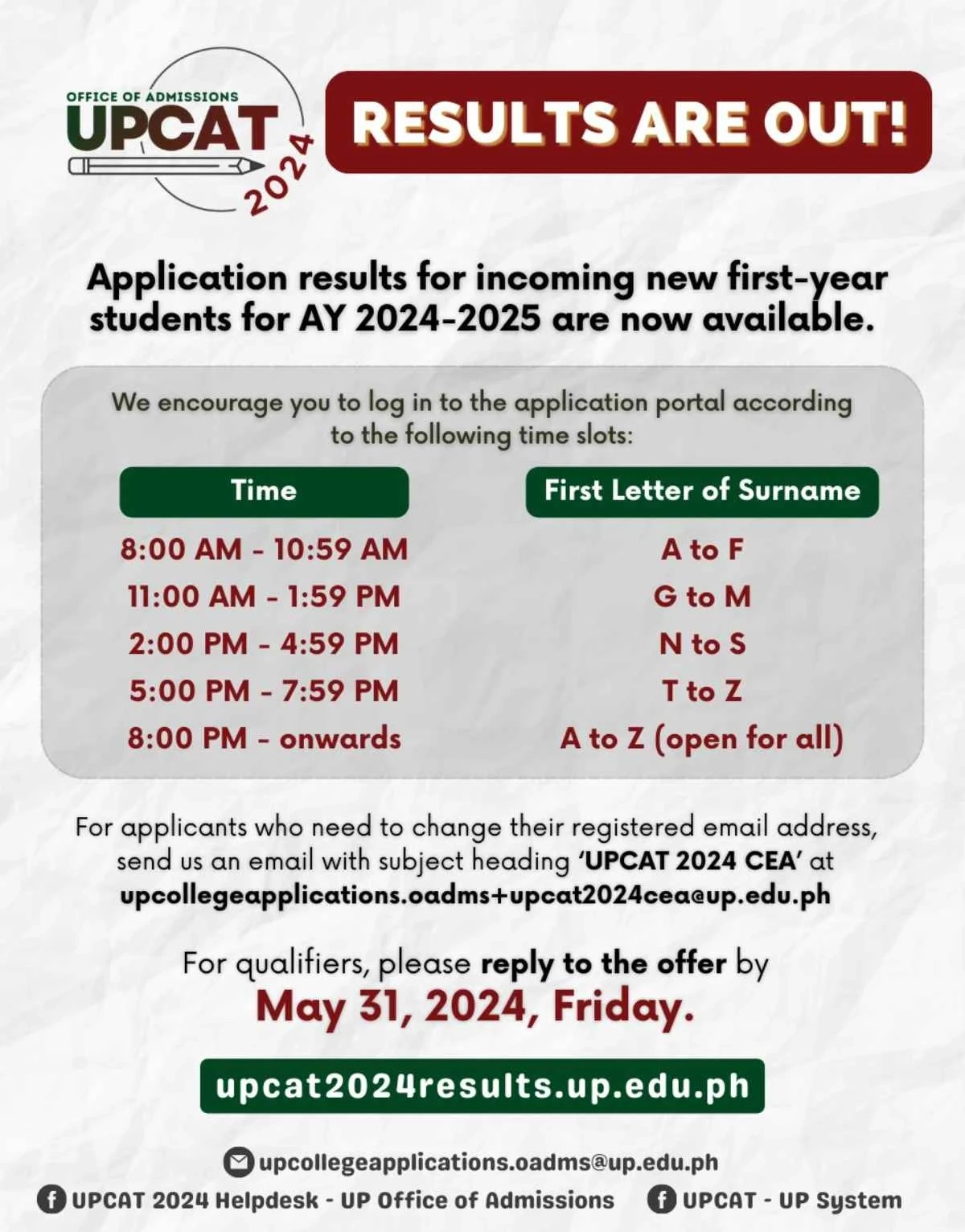 OFFICE OF ADMISSIONS
UPCAT
2024

RESULTS ARE OUT!

Application results for incoming new first-year students for AY 2024-2025 are now available.

We encourage you to log in to the application portal according to the following time slots:

| Time | First Letter of Surname |
|---|---|
| 8:00 AM - 10:59 AM | A to F |
| 11:00 AM - 1:59 PM | G to M |
| 2:00 PM - 4:59 PM | N to S |
| 5:00 PM - 7:59 PM | T to Z |
| 8:00 PM - onwards | A to Z (open for all) |

For applicants who need to change their registered email address, send us an email with subject heading 'UPCAT 2024 CEA' at upcollegeapplications.oadms+upcat2024cea@up.edu.ph

For qualifiers, please reply to the offer by
May 31, 2024, Friday.

upcat2024results.up.edu.ph

upcollegeapplications.oadms@up.edu.ph
UPCAT 2024 Helpdesk - UP Office of Admissions
UPCAT - UP System